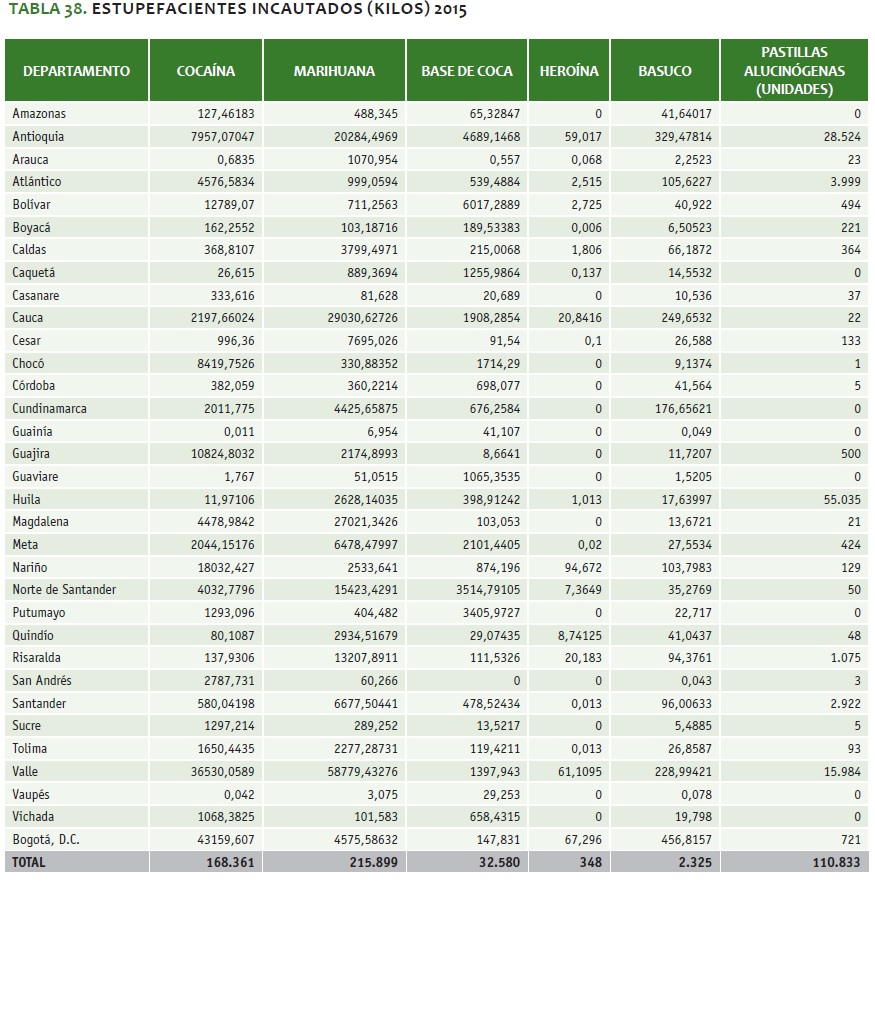 TABLA 38. ESTUPEFACIENTES INCAUTADOS (KILOS) 2015

| DEPARTAMENTO | COCAÍNA | MARIHUANA | BASE DE COCA | HEROÍNA | BASUCO | PASTILLAS ALUCINÓGENAS (UNIDADES) |
|---|---|---|---|---|---|---|
| Amazonas | 127,46183 | 488,345 | 65,32847 | 0 | 41,64017 | 0 |
| Antioquia | 7957,07047 | 20284,4969 | 4689,1468 | 59,017 | 329,47814 | 28.524 |
| Arauca | 0,6835 | 1070,954 | 0,557 | 0,068 | 2,2523 | 23 |
| Atlántico | 4576,5834 | 999,0594 | 539,4884 | 2,515 | 105,6227 | 3.999 |
| Bolívar | 12789,07 | 711,2563 | 6017,2889 | 2,725 | 40,922 | 494 |
| Boyacá | 162,2552 | 103,18716 | 189,53383 | 0,006 | 6,50523 | 221 |
| Caldas | 368,8107 | 3799,4971 | 215,0068 | 1,806 | 66,1872 | 364 |
| Caquetá | 26,615 | 889,3694 | 1255,9864 | 0,137 | 14,5532 | 0 |
| Casanare | 333,616 | 81,628 | 20,689 | 0 | 10,536 | 37 |
| Cauca | 2197,66024 | 29030,62726 | 1908,2854 | 20,8416 | 249,6532 | 22 |
| Cesar | 996,36 | 7695,026 | 91,54 | 0,1 | 26,588 | 133 |
| Chocó | 8419,7526 | 330,88352 | 1714,29 | 0 | 9,1374 | 1 |
| Córdoba | 382,059 | 360,2214 | 698,077 | 0 | 41,564 | 5 |
| Cundinamarca | 2011,775 | 4425,65875 | 676,2584 | 0 | 176,65621 | 0 |
| Guainía | 0,011 | 6,954 | 41,107 | 0 | 0,049 | 0 |
| Guajira | 10824,8032 | 2174,8993 | 8,6641 | 0 | 11,7207 | 500 |
| Guaviare | 1,767 | 51,0515 | 1065,3535 | 0 | 1,5205 | 0 |
| Huila | 11,97106 | 2628,14035 | 398,91242 | 1,013 | 17,63997 | 55.035 |
| Magdalena | 4478,9842 | 27021,3426 | 103,053 | 0 | 13,6721 | 21 |
| Meta | 2044,15176 | 6478,47997 | 2101,4405 | 0,02 | 27,5534 | 424 |
| Nariño | 18032,427 | 2533,641 | 874,196 | 94,672 | 103,7983 | 129 |
| Norte de Santander | 4032,7796 | 15423,4291 | 3514,79105 | 7,3649 | 35,2769 | 50 |
| Putumayo | 1293,096 | 404,482 | 3405,9727 | 0 | 22,717 | 0 |
| Quindío | 80,1087 | 2934,51679 | 29,07435 | 8,74125 | 41,0437 | 48 |
| Risaralda | 137,9306 | 13207,8911 | 111,5326 | 20,183 | 94,3761 | 1.075 |
| San Andrés | 2787,731 | 60,266 | 0 | 0 | 0,043 | 3 |
| Santander | 580,04198 | 6677,50441 | 478,52434 | 0,013 | 96,00633 | 2.922 |
| Sucre | 1297,214 | 289,252 | 13,5217 | 0 | 5,4885 | 5 |
| Tolima | 1650,4435 | 2277,28731 | 119,4211 | 0,013 | 26,8587 | 93 |
| Valle | 36530,0589 | 58779,43276 | 1397,943 | 61,1095 | 228,99421 | 15.984 |
| Vaupés | 0,042 | 3,075 | 29,253 | 0 | 0,078 | 0 |
| Vichada | 1068,3825 | 101,583 | 658,4315 | 0 | 19,798 | 0 |
| Bogotá, D.C. | 43159,607 | 4575,58632 | 147,831 | 67,296 | 456,8157 | 721 |
| TOTAL | 168.361 | 215.899 | 32.580 | 348 | 2.325 | 110.833 |